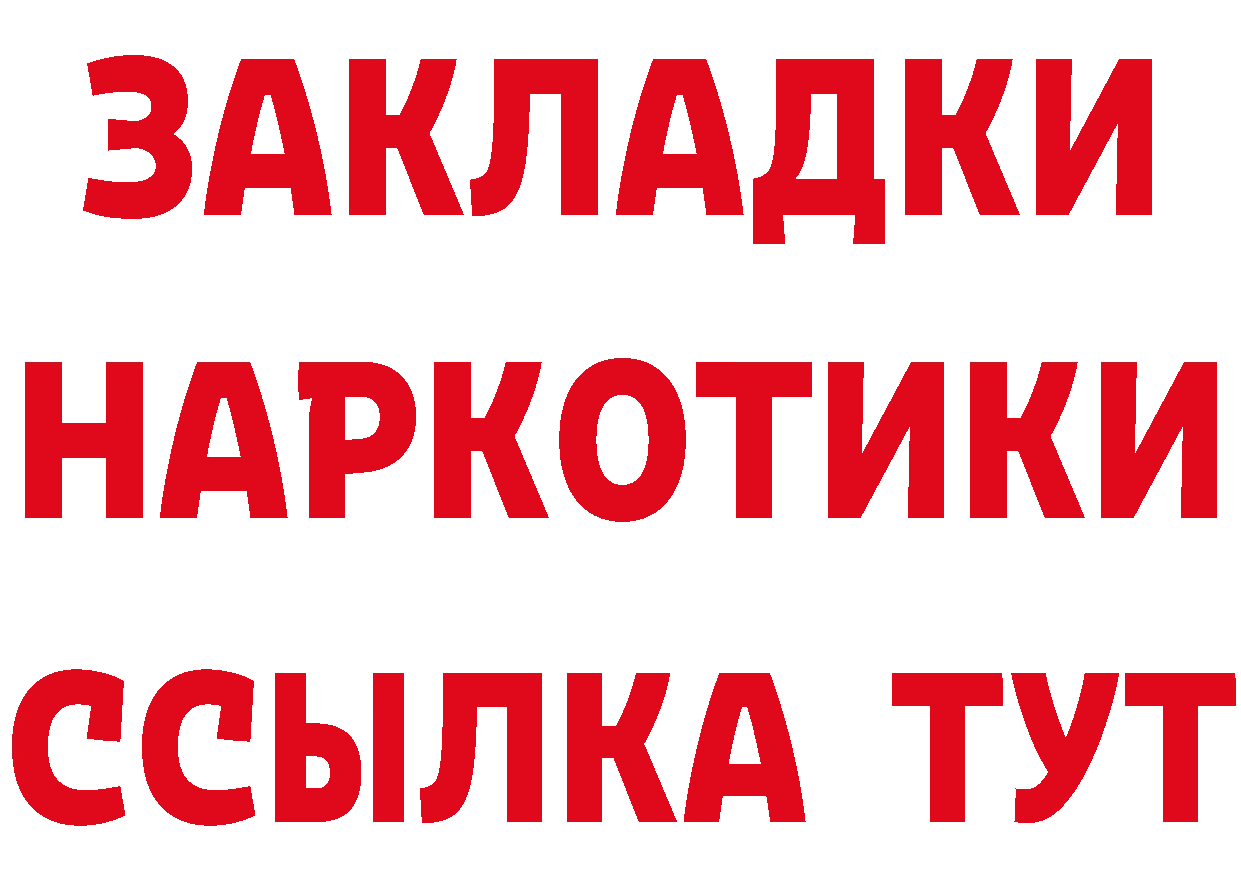 ЗАКЛАДКИ
НАРКОТИКИ
ССЫЛКА ТУТ